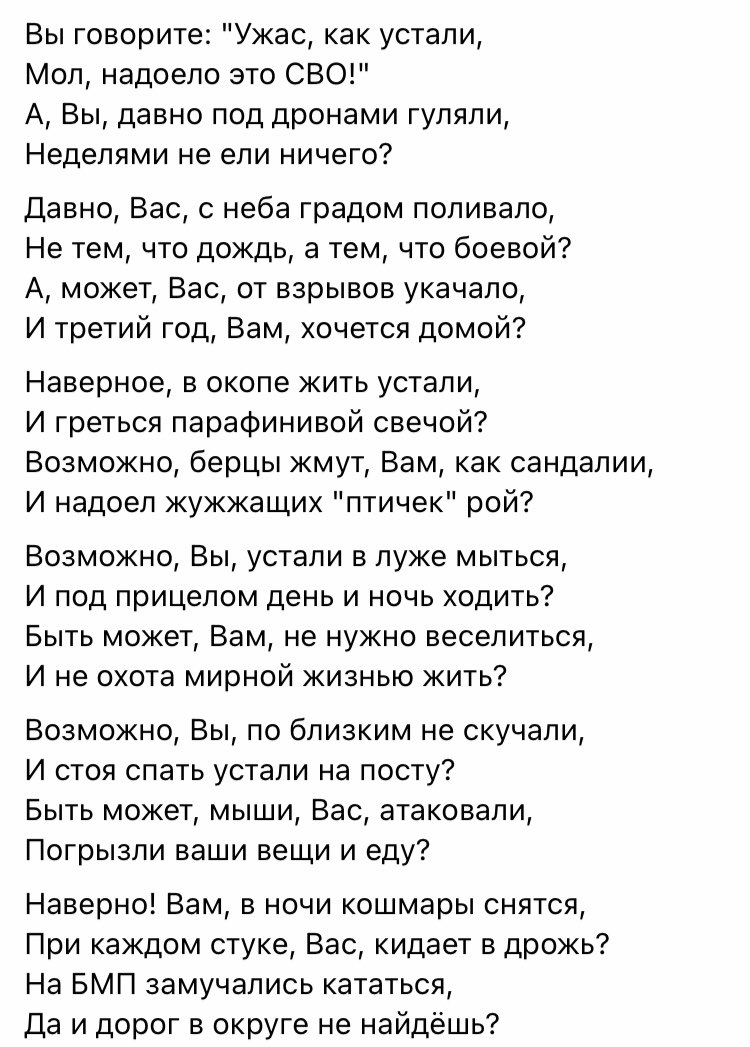 Вы говорите: "Ужас, как устали,
Мол, надоело это СВО!"
А, Вы, давно под дронами гуляли,
Неделями не ели ничего?

Давно, Вас, с неба градом поливало,
Не тем, что дождь, а тем, что боевой?
А, может, Вас, от взрывов укачало,
И третий год, Вам, хочется домой?

Наверное, в окопе жить устали,
И греться парафинивой свечой?
Возможно, берцы жмут, Вам, как сандалии,
И надоел жужжащих "птичек" рой?

Возможно, Вы, устали в луже мыться,
И под прицелом день и ночь ходить?
Быть может, Вам, не нужно веселиться,
И не охота мирной жизнью жить?

Возможно, Вы, по близким не скучали,
И стоя спать устали на посту?
Быть может, мыши, Вас, атаковали,
Погрызли ваши вещи и еду?

Наверно! Вам, в ночи кошмары снятся,
При каждом стуке, Вас, кидает в дрожь?
На БМП замучались кататься,
Да и дорог в округе не найдёшь?